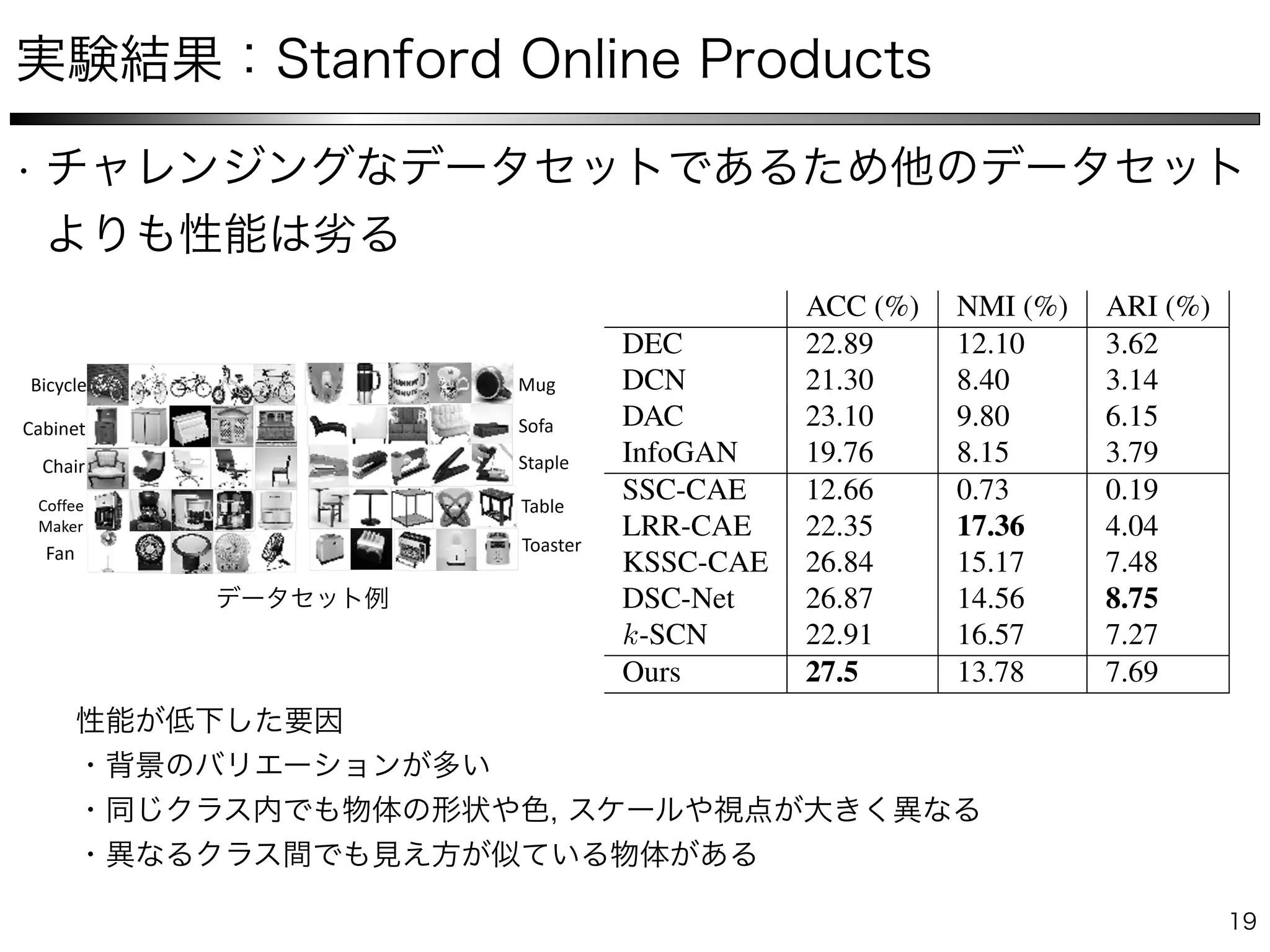 実験結果：Stanford Online Products

・チャレンジングなデータセットであるため他のデータセットよりも性能は劣る

Bicycle
Cabinet
Chair
Coffee Maker
Fan

Mug
Sofa
Staple
Table
Toaster

データセット例

| | ACC (%) | NMI (%) | ARI (%) |
|---|---|---|---|
| DEC | 22.89 | 12.10 | 3.62 |
| DCN | 21.30 | 8.40 | 3.14 |
| DAC | 23.10 | 9.80 | 6.15 |
| InfoGAN | 19.76 | 8.15 | 3.79 |
| SSC-CAE | 12.66 | 0.73 | 0.19 |
| LRR-CAE | 22.35 | 17.36 | 4.04 |
| KSSC-CAE | 26.84 | 15.17 | 7.48 |
| DSC-Net | 26.87 | 14.56 | 8.75 |
| $k$-SCN | 22.91 | 16.57 | 7.27 |
| Ours | 27.5 | 13.78 | 7.69 |

性能が低下した要因
・背景のバリエーションが多い
・同じクラス内でも物体の形状や色, スケールや視点が大きく異なる
・異なるクラス間でも見え方が似ている物体がある

19